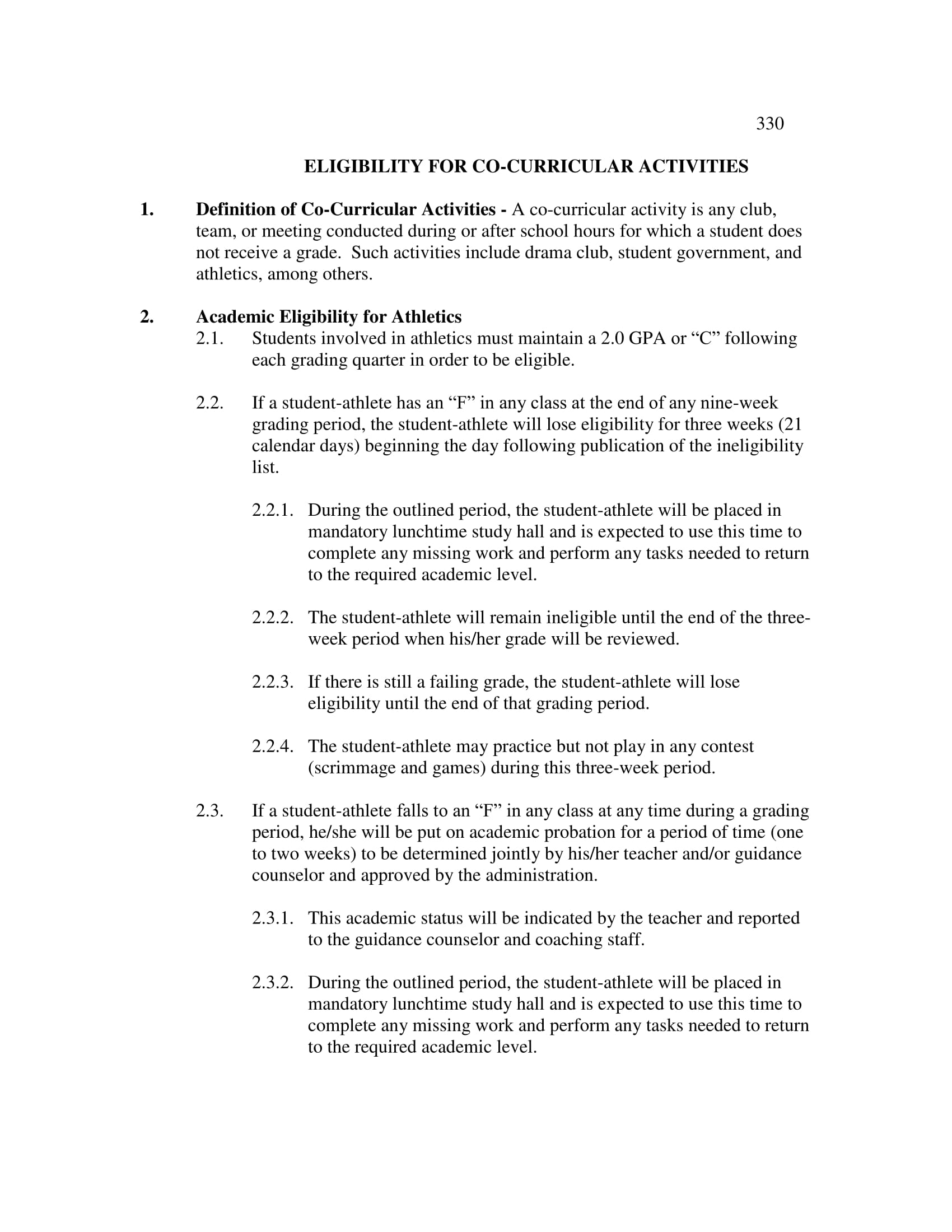 330

ELIGIBILITY FOR CO-CURRICULAR ACTIVITIES

1. Definition of Co-Curricular Activities - A co-curricular activity is any club, team, or meeting conducted during or after school hours for which a student does not receive a grade. Such activities include drama club, student government, and athletics, among others.

2. Academic Eligibility for Athletics

2.1. Students involved in athletics must maintain a 2.0 GPA or “C” following each grading quarter in order to be eligible.

2.2. If a student-athlete has an “F” in any class at the end of any nine-week grading period, the student-athlete will lose eligibility for three weeks (21 calendar days) beginning the day following publication of the ineligibility list.

2.2.1. During the outlined period, the student-athlete will be placed in mandatory lunchtime study hall and is expected to use this time to complete any missing work and perform any tasks needed to return to the required academic level.

2.2.2. The student-athlete will remain ineligible until the end of the three-week period when his/her grade will be reviewed.

2.2.3. If there is still a failing grade, the student-athlete will lose eligibility until the end of that grading period.

2.2.4. The student-athlete may practice but not play in any contest (scrimmage and games) during this three-week period.

2.3. If a student-athlete falls to an “F” in any class at any time during a grading period, he/she will be put on academic probation for a period of time (one to two weeks) to be determined jointly by his/her teacher and/or guidance counselor and approved by the administration.

2.3.1. This academic status will be indicated by the teacher and reported to the guidance counselor and coaching staff.

2.3.2. During the outlined period, the student-athlete will be placed in mandatory lunchtime study hall and is expected to use this time to complete any missing work and perform any tasks needed to return to the required academic level.